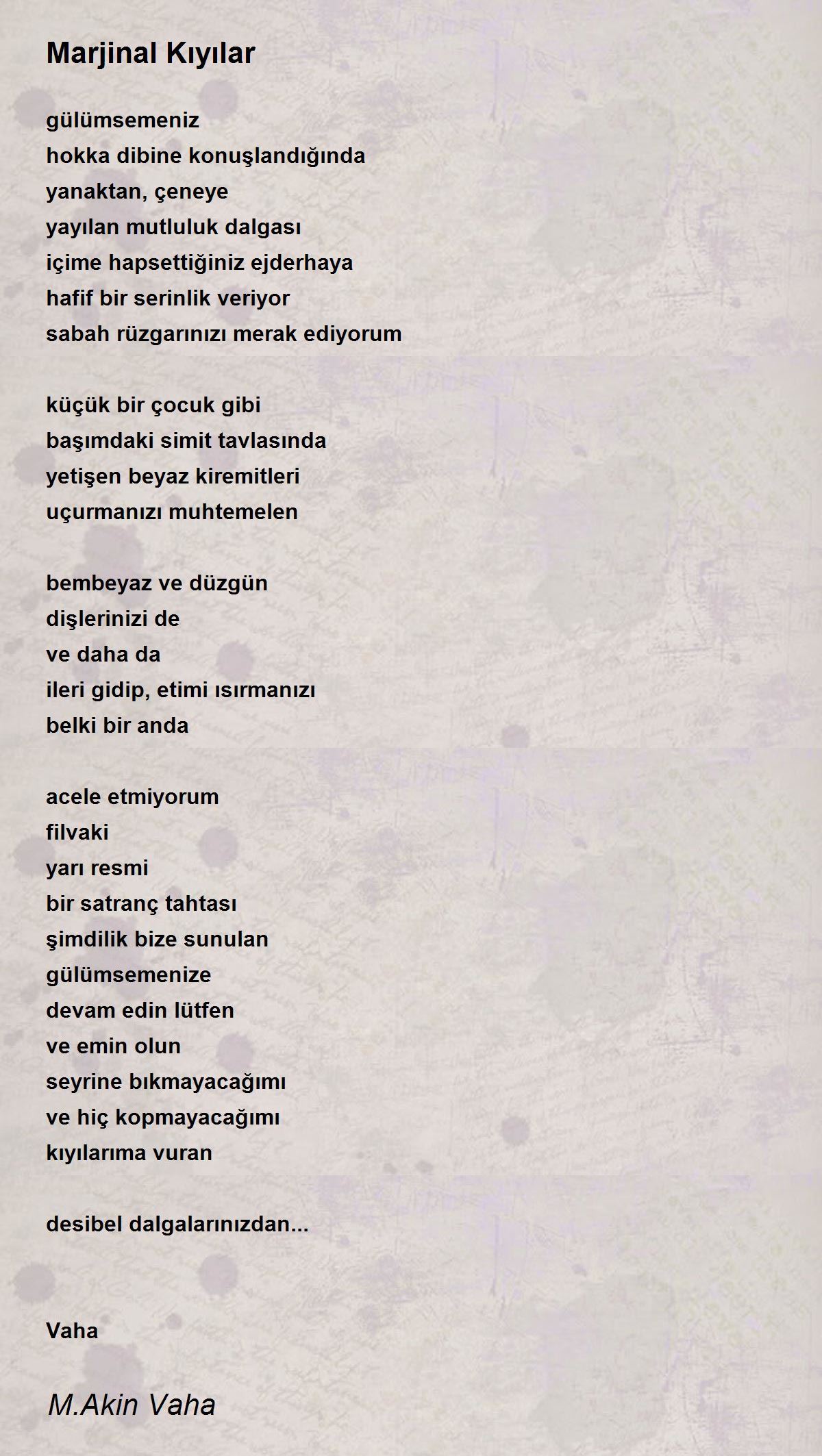 Marjinal Kıyılar

gülümsemeniz
hokka dibine konuşlandığında
yanaktan, çeneye
yayılan mutluluk dalgası
içime hapsettiğiniz ejderhaya
hafif bir serinlik veriyor
sabah rüzgarınızı merak ediyorum

küçük bir çocuk gibi
başımdaki simit tavlasında
yetişen beyaz kiremitleri
uçurmanızı muhtemelen

bembeyaz ve düzgün
dişlerinizi de
ve daha da
ileri gidip, etimi ısırmanızı
belki bir anda

acele etmiyorum
filvaki
yarı resmi
bir satranç tahtası
şimdilik bize sunulan
gülümsemenize
devam edin lütfen
ve emin olun
seyrine bıkmayacağımı
ve hiç kopmayacağımı
kıyılarıma vuran

desibel dalgalarınızdan...

Vaha

M.Akin Vaha